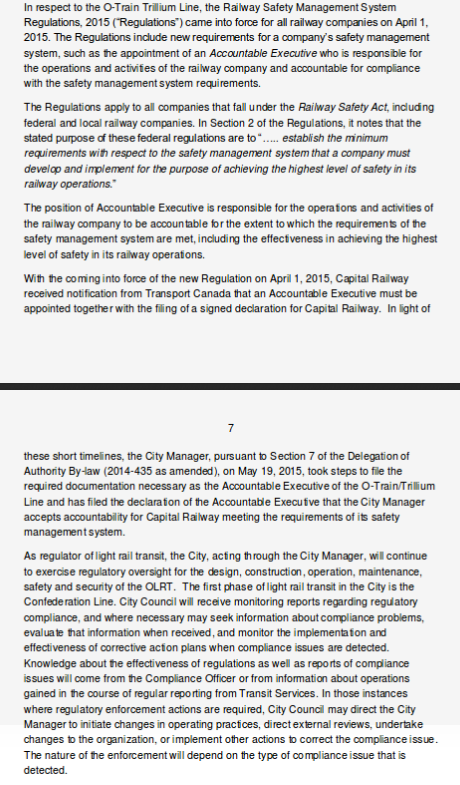 In respect to the O-Train Trillium Line, the Railway Safety Management System Regulations, 2015 ("Regulations") came into force for all railway companies on April 1, 2015. The Regulations include new requirements for a company's safety management system, such as the appointment of an Accountable Executive who is responsible for the operations and activities of the railway company and accountable for compliance with the safety management system requirements.

The Regulations apply to all companies that fall under the Railway Safety Act, including federal and local railway companies. In Section 2 of the Regulations, it notes that the stated purpose of these federal regulations are to "..... establish the minimum requirements with respect to the safety management system that a company must develop and implement for the purpose of achieving the highest level of safety in its railway operations."

The position of Accountable Executive is responsible for the operations and activities of the railway company to be accountable for the extent to which the requirements of the safety management system are met, including the effectiveness in achieving the highest level of safety in its railway operations.

With the coming into force of the new Regulation on April 1, 2015, Capital Railway received notification from Transport Canada that an Accountable Executive must be appointed together with the filing of a signed declaration for Capital Railway. In light of

7

these short timelines, the City Manager, pursuant to Section 7 of the Delegation of Authority By-law (2014-435 as amended), on May 19, 2015, took steps to file the required documentation necessary as the Accountable Executive of the O-Train/Trillium Line and has filed the declaration of the Accountable Executive that the City Manager accepts accountability for Capital Railway meeting the requirements of its safety management system.

As regulator of light rail transit, the City, acting through the City Manager, will continue to exercise regulatory oversight for the design, construction, operation, maintenance, safety and security of the OLRT. The first phase of light rail transit in the City is the Confederation Line. City Council will receive monitoring reports regarding regulatory compliance, and where necessary may seek information about compliance problems, evaluate that information when received, and monitor the implementation and effectiveness of corrective action plans when compliance issues are detected. Knowledge about the effectiveness of regulations as well as reports of compliance issues will come from the Compliance Officer or from information about operations gained in the course of regular reporting from Transit Services. In those instances where regulatory enforcement actions are required, City Council may direct the City Manager to initiate changes in operating practices, direct external reviews, undertake changes to the organization, or implement other actions to correct the compliance issue. The nature of the enforcement will depend on the type of compliance issue that is detected.